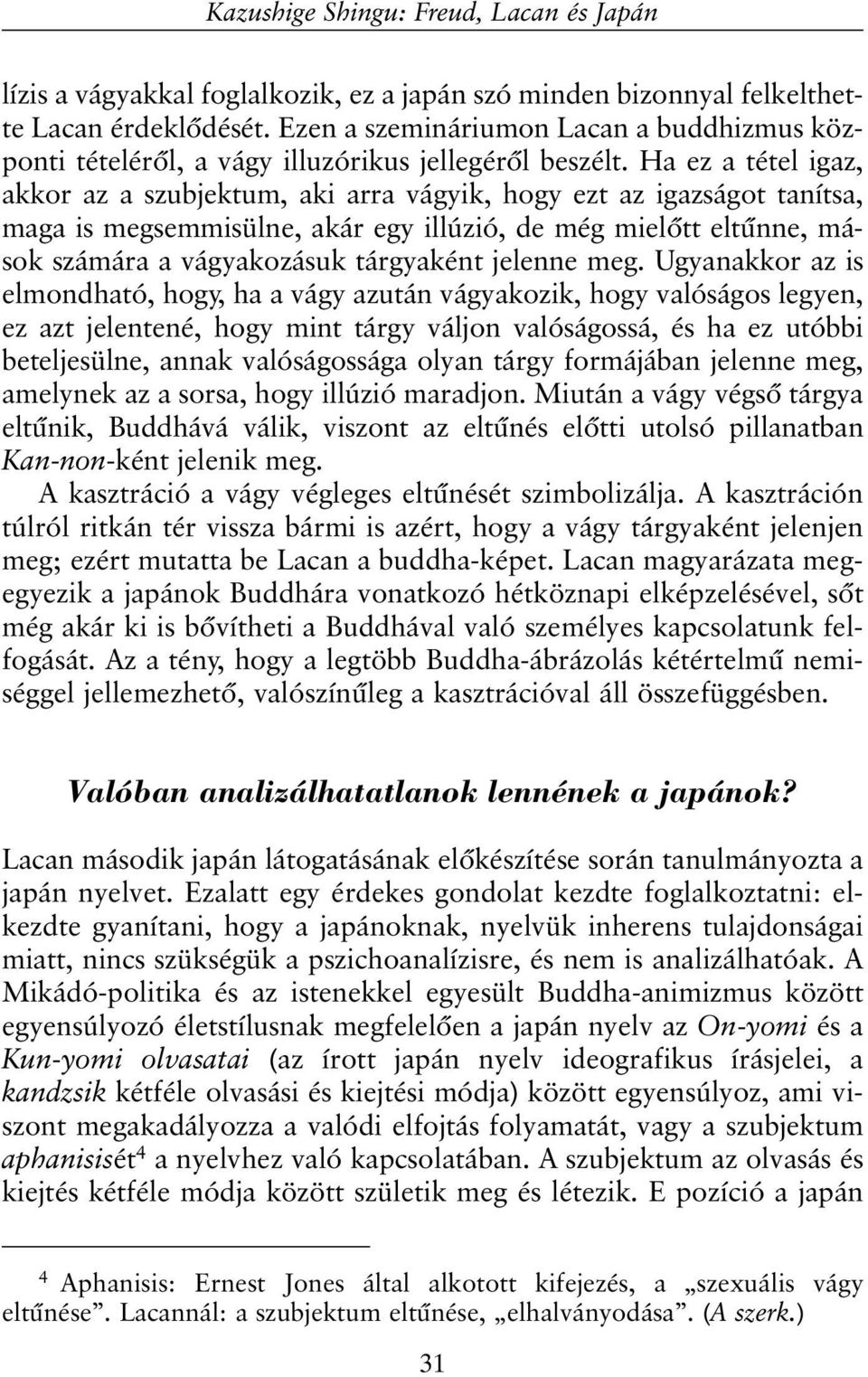 Kazushige Shingu: Freud, Lacan és Japán

lízis a vágyakkal foglalkozik, ez a japán szó minden bizonnyal felkelthette Lacan érdeklődését. Ezen a szemináriumon Lacan a buddhizmus központi tételéről, a vágy illuzórikus jellegéről beszélt. Ha ez a tétel igaz, akkor az a szubjektum, aki arra vágyik, hogy ezt az igazságot tanítsa, maga is megsemmisülne, akár egy illúzió, de még mielőtt eltűnne, mások számára a vágyakozásuk tárgyaként jelenne meg. Ugyanakkor az is elmondható, hogy, ha a vágy azután vágyakozik, hogy valóságos legyen, ez azt jelentené, hogy mint tárgy váljon valóságossá, és ha ez utóbbi beteljesülne, annak valóságossága olyan tárgy formájában jelenne meg, amelynek az a sorsa, hogy illúzió maradjon. Miután a vágy végső tárgya eltűnik, Buddhává válik, viszont az eltűnés előtti utolsó pillanatban Kan-non-ként jelenik meg.

A kasztráció a vágy végleges eltűnését szimbolizálja. A kasztráción túlról ritkán tér vissza bármi is azért, hogy a vágy tárgyaként jelenjen meg; ezért mutatta be Lacan a buddha-képet. Lacan magyarázata megegyezik a japánok Buddhára vonatkozó hétköznapi elképzelésével, sőt még akár ki is bővítheti a Buddhával való személyes kapcsolatunk felfogását. Az a tény, hogy a legtöbb Buddha-ábrázolás kétértelmű nemiséggel jellemezhető, valószínűleg a kasztrációval áll összefüggésben.

Valóban analizálhatatlanok lennének a japánok?

Lacan második japán látogatásának előkészítése során tanulmányozta a japán nyelvet. Ezalatt egy érdekes gondolat kezdte foglalkoztatni: elkezdte gyanítani, hogy a japánoknak, nyelvük inherens tulajdonságai miatt, nincs szükségük a pszichoanalízisre, és nem is analizálhatóak. A Mikádó-politika és az istenekkel egyesült Buddha-animizmus között egyensúlyozó életstílusnak megfelelően a japán nyelv az On-yomi és a Kun-yomi olvasatai (az írott japán nyelv ideografikus írásjelei, a kandzsik kétféle olvasási és kiejtési módja) között egyensúlyoz, ami viszont megakadályozza a valódi elfojtás folyamatát, vagy a szubjektum aphanisisét$^4$ a nyelvhez való kapcsolatában. A szubjektum az olvasás és kiejtés kétféle módja között születik meg és létezik. E pozíció a japán

$^4$ Aphanisis: Ernest Jones által alkotott kifejezés, a „szexuális vágy eltűnése”. Lacannál: a szubjektum eltűnése, „elhalványodása”. (A szerk.)

31